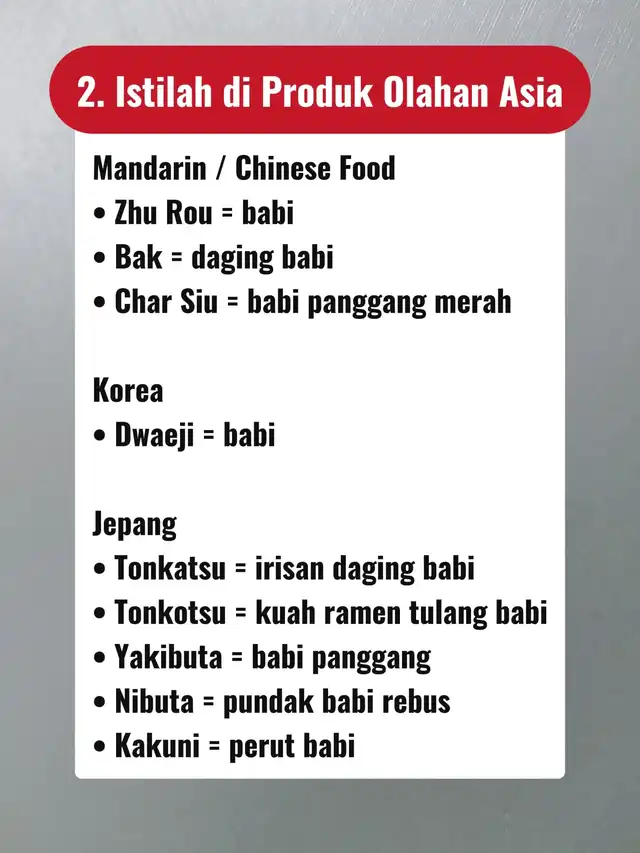 2. Istilah di Produk Olahan Asia

Mandarin / Chinese Food
• Zhu Rou = babi
• Bak = daging babi
• Char Siu = babi panggang merah

Korea
• Dwaeji = babi

Jepang
• Tonkatsu = irisan daging babi
• Tonkotsu = kuah ramen tulang babi
• Yakibuta = babi panggang
• Nibuta = pundak babi rebus
• Kakuni = perut babi